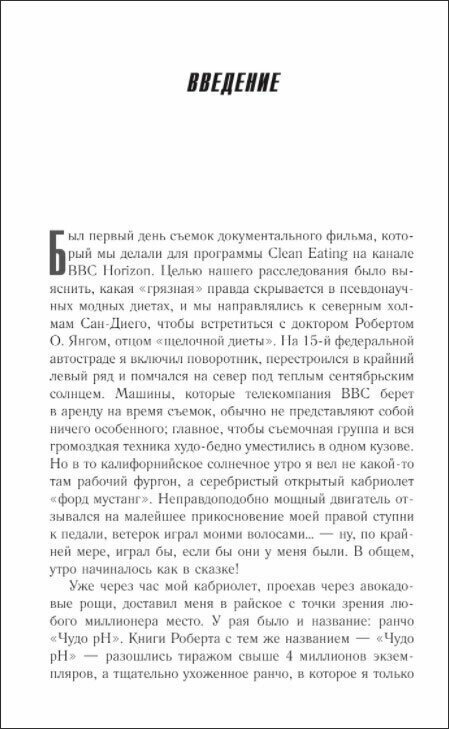 ВВЕДЕНИЕ

Был первый день съемок документального фильма, который мы делали для программы Clean Eating на канале BBC Horizon. Целью нашего расследования было выяснить, какая «грязная» правда скрывается в псевдонаучных модных диетах, и мы направлялись к северным холмам Сан-Диего, чтобы встретиться с доктором Робертом О. Янгом, отцом «щелочной диеты». На 15-й федеральной автостраде я включил поворотник, перестроился в крайний левый ряд и помчался на север под теплым сентябрьским солнцем. Машины, которые телекомпания BBC берет в аренду на время съемок, обычно не представляют собой ничего особенного; главное, чтобы съемочная группа и вся громоздкая техника худо-бедно уместились в одном кузове. Но в то калифорнийское солнечное утро я вел не какой-то там рабочий фургон, а серебристый открытый кабриолет «форд мустанг». Неправдоподобно мощный двигатель отзывался на малейшее прикосновение моей правой ступни к педали, ветерок играл моими волосами... — ну, по крайней мере, играл бы, если бы они у меня были. В общем, утро начиналось как в сказке!

Уже через час мой кабриолет, проехав через авокадовые рощи, доставил меня в райское с точки зрения любого миллионера место. У рая было и название: ранчо «Чудо pH». Книги Роберта с тем же названием — «Чудо pH» — разошлись тиражом свыше 4 миллионов экземпляров, а тщательно ухоженное ранчо, в которое я только